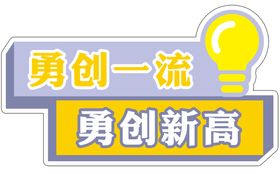 勇创一流
勇创新高